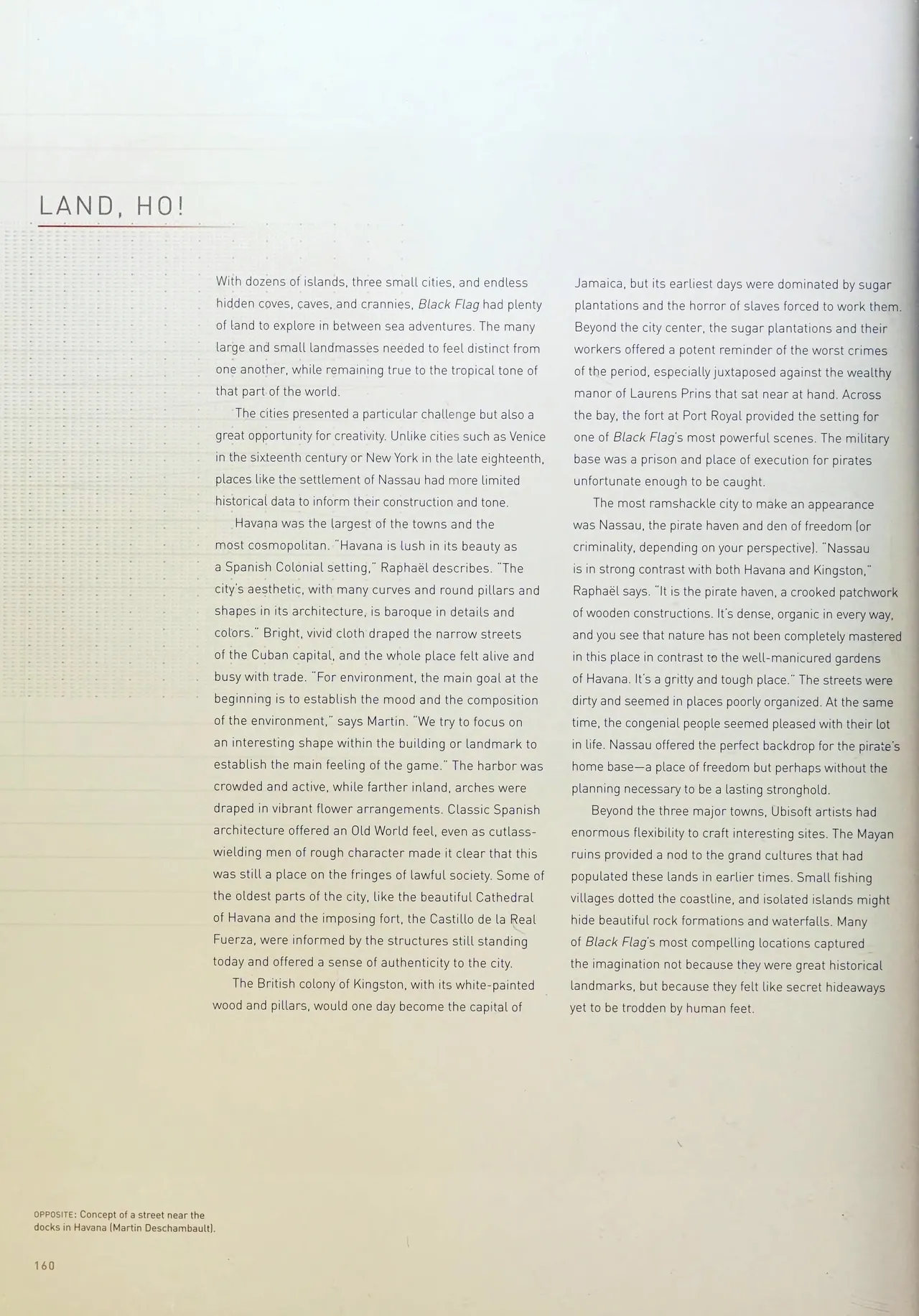 LAND, HO!

With dozens of islands, three small cities, and endless hidden coves, caves, and crannies, Black Flag had plenty of land to explore in between sea adventures. The many large and small landmasses needed to feel distinct from one another, while remaining true to the tropical tone of that part of the world.

The cities presented a particular challenge but also a great opportunity for creativity. Unlike cities such as Venice in the sixteenth century or New York in the late eighteenth, places like the settlement of Nassau had more limited historical data to inform their construction and tone.

Havana was the largest of the towns and the most cosmopolitan. "Havana is lush in its beauty as a Spanish Colonial setting," Raphaël describes. "The city's aesthetic, with many curves and round pillars and shapes in its architecture, is baroque in details and colors." Bright, vivid cloth draped the narrow streets of the Cuban capital, and the whole place felt alive and busy with trade. "For environment, the main goal at the beginning is to establish the mood and the composition of the environment," says Martin. "We try to focus on an interesting shape within the building or landmark to establish the main feeling of the game." The harbor was crowded and active, while farther inland, arches were draped in vibrant flower arrangements. Classic Spanish architecture offered an Old World feel, even as cutlass-wielding men of rough character made it clear that this was still a place on the fringes of lawful society. Some of the oldest parts of the city, like the beautiful Cathedral of Havana and the imposing fort, the Castillo de la Real Fuerza, were informed by the structures still standing today and offered a sense of authenticity to the city.

The British colony of Kingston, with its white-painted wood and pillars, would one day become the capital of Jamaica, but its earliest days were dominated by sugar plantations and the horror of slaves forced to work them. Beyond the city center, the sugar plantations and their workers offered a potent reminder of the worst crimes of the period, especially juxtaposed against the wealthy manor of Laurens Prins that sat near at hand. Across the bay, the fort at Port Royal provided the setting for one of Black Flag's most powerful scenes. The military base was a prison and place of execution for pirates unfortunate enough to be caught.

The most ramshackle city to make an appearance was Nassau, the pirate haven and den of freedom (or criminality, depending on your perspective). "Nassau is in strong contrast with both Havana and Kingston," Raphaël says. "It is the pirate haven, a crooked patchwork of wooden constructions. It's dense, organic in every way, and you see that nature has not been completely mastered in this place in contrast to the well-manicured gardens of Havana. It's a gritty and tough place." The streets were dirty and seemed in places poorly organized. At the same time, the congenial people seemed pleased with their lot in life. Nassau offered the perfect backdrop for the pirate's home base—a place of freedom but perhaps without the planning necessary to be a lasting stronghold.

Beyond the three major towns, Ubisoft artists had enormous flexibility to craft interesting sites. The Mayan ruins provided a nod to the grand cultures that had populated these lands in earlier times. Small fishing villages dotted the coastline, and isolated islands might hide beautiful rock formations and waterfalls. Many of Black Flag's most compelling locations captured the imagination not because they were great historical landmarks, but because they felt like secret hideaways yet to be trodden by human feet.

OPPOSITE: Concept of a street near the docks in Havana (Martin Deschambault).

160